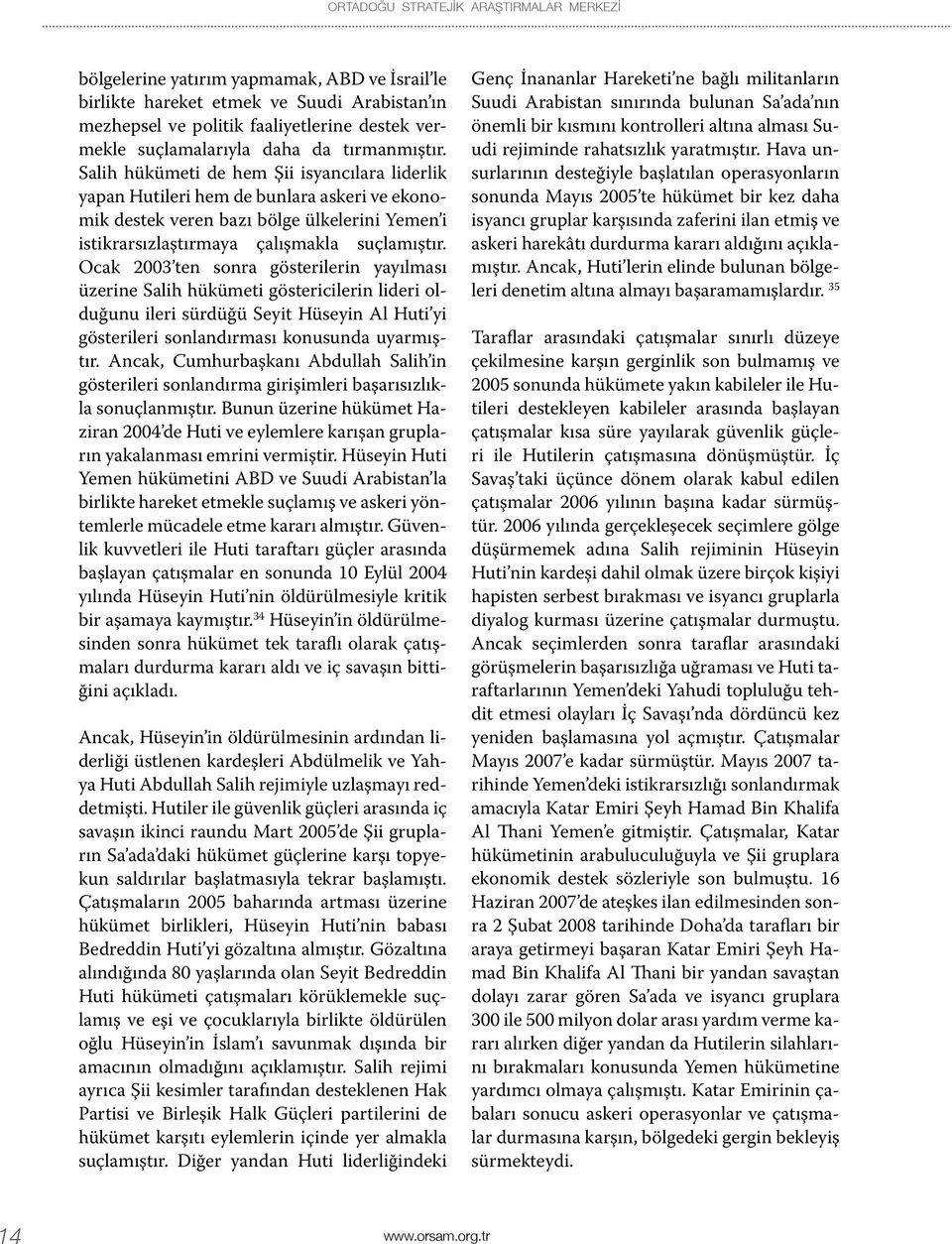 ORTADOĞU STRATEJİK ARAŞTIRMALAR MERKEZİ

bölgelerine yatırım yapmamak, ABD ve İsrail'le birlikte hareket etmek ve Suudi Arabistan'ın mezhepsel ve politik faaliyetlerine destek vermekle suçlamalarıyla daha da tırmanmıştır. Salih hükümeti de hem Şii isyancılara liderlik yapan Hutileri hem de bunlara askeri ve ekonomik destek veren bazı bölge ülkelerini Yemen'i istikrarsızlaştırmaya çalışmakla suçlamıştır. Ocak 2003'ten sonra gösterilerin yayılması üzerine Salih hükümeti göstericilerin lideri olduğunu ileri sürdüğü Seyit Hüseyin Al Huti'yi gösterileri sonlandırması konusunda uyarmıştır. Ancak, Cumhurbaşkanı Abdullah Salih'in gösterileri sonlandırma girişimleri başarısızlıkla sonuçlanmıştır. Bunun üzerine hükümet Haziran 2004'de Huti ve eylemlere karışan grupların yakalanması emrini vermiştir. Hüseyin Huti Yemen hükümetini ABD ve Suudi Arabistan'la birlikte hareket etmekle suçlamış ve askeri yöntemlerle mücadele etme kararı almıştır. Güvenlik kuvvetleri ile Huti taraftarı güçler arasında başlayan çatışmalar en sonunda 10 Eylül 2004 yılında Hüseyin Huti'nin öldürülmesiyle kritik bir aşamaya kaymıştır.$^{34}$ Hüseyin'in öldürülmesinden sonra hükümet tek taraflı olarak çatışmaları durdurma kararı aldı ve iç savaşın bittiğini açıkladı.

Ancak, Hüseyin'in öldürülmesinin ardından liderliği üstlenen kardeşleri Abdülmelik ve Yahya Huti Abdullah Salih rejimiyle uzlaşmayı reddetmişti. Hutiler ile güvenlik güçleri arasında iç savaşın ikinci raundu Mart 2005'de Şii grupların Sa'ada'daki hükümet güçlerine karşı topyekun saldırılar başlatmasıyla tekrar başlamıştı. Çatışmaların 2005 baharında artması üzerine hükümet birlikleri, Hüseyin Huti'nin babası Bedreddin Huti'yi gözaltına almıştır. Gözaltına alındığında 80 yaşlarında olan Seyit Bedreddin Huti hükümeti çatışmaları körüklemekle suçlamış ve eşi ve çocuklarıyla birlikte öldürülen oğlu Hüseyin'in İslam'ı savunmak dışında bir amacının olmadığını açıklamıştır. Salih rejimi ayrıca Şii kesimler tarafından desteklenen Hak Partisi ve Birleşik Halk Güçleri partilerini de hükümet karşıtı eylemlerin içinde yer almakla suçlamıştır. Diğer yandan Huti liderliğindeki

Genç İnananlar Hareketi'ne bağlı militanların Suudi Arabistan sınırında bulunan Sa'ada'nın önemli bir kısmını kontrolleri altına alması Suudi rejiminde rahatsızlık yaratmıştır. Hava unsurlarının desteğiyle başlatılan operasyonların sonunda Mayıs 2005'te hükümet bir kez daha isyancı gruplar karşısında zaferini ilan etmiş ve askeri harekâtı durdurma kararı aldığını açıklamıştır. Ancak, Huti'lerin elinde bulunan bölgeleri denetim altına almayı başaramamışlardır. $^{35}$

Taraflar arasındaki çatışmalar sınırlı düzeye çekilmesine karşın gerginlik son bulmamış ve 2005 sonunda hükümete yakın kabileler ile Hutileri destekleyen kabileler arasında başlayan çatışmalar kısa süre yayılarak güvenlik güçleri ile Hutilerin çatışmasına dönüşmüştür. İç Savaş'taki üçünce dönem olarak kabul edilen çatışmalar 2006 yılının başına kadar sürmüştür. 2006 yılında gerçekleşecek seçimlere gölge düşürmemek adına Salih rejiminin Hüseyin Huti'nin kardeşi dahil olmak üzere birçok kişiyi hapisten serbest bırakması ve isyancı gruplarla diyalog kurması üzerine çatışmalar durmuştu. Ancak seçimlerden sonra taraflar arasındaki görüşmelerin başarısızlığa uğraması ve Huti taraftarlarının Yemen'deki Yahudi topluluğu tehdit etmesi olayları İç Savaşı'nda dördüncü kez yeniden başlamasına yol açmıştır. Çatışmalar Mayıs 2007'e kadar sürmüştür. Mayıs 2007 tarihinde Yemen'deki istikrarsızlığı sonlandırmak amacıyla Katar Emiri Şeyh Hamad Bin Khalifa Al Thani Yemen'e gitmiştir. Çatışmalar, Katar hükümetinin arabuluculuğuyla ve Şii gruplara ekonomik destek sözleriyle son bulmuştu. 16 Haziran 2007'de ateşkes ilan edilmesinden sonra 2 Şubat 2008 tarihinde Doha'da tarafları bir araya getirmeyi başaran Katar Emiri Şeyh Hamad Bin Khalifa Al Thani bir yandan savaştan dolayı zarar gören Sa'ada ve isyancı gruplara 300 ile 500 milyon dolar arası yardım verme kararı alırken diğer yandan da Hutilerin silahlarını bırakmaları konusunda Yemen hükümetine yardımcı olmaya çalışmıştı. Katar Emirinin çabaları sonucu askeri operasyonlar ve çatışmalar durmasına karşın, bölgedeki gergin bekleyiş sürmekteydi.

14

www.orsam.org.tr